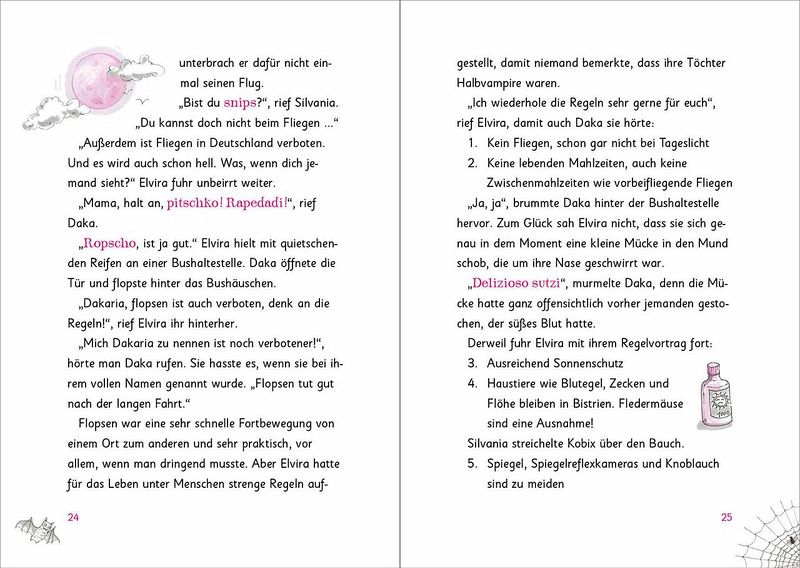 unterbrach er dafür nicht einmal seinen Flug.

„Bist du snips?“, rief Silvania. „Du kannst doch nicht beim Fliegen ...“

„Außerdem ist Fliegen in Deutschland verboten. Und es wird auch schon hell. Was, wenn dich jemand sieht?“ Elvira fuhr unbeirrt weiter.

„Mama, halt an, pitschko! Rapedadi!“, rief Daka.

„Ropscho, ist ja gut.“ Elvira hielt mit quietschenden Reifen an einer Bushaltestelle. Daka öffnete die Tür und flopste hinter das Bushäuschen.

„Dakaria, flopsen ist auch verboten, denk an die Regeln!“, rief Elvira ihr hinterher.

„Mich Dakaria zu nennen ist noch verbotener!“, hörte man Daka rufen. Sie hasste es, wenn sie bei ihrem vollen Namen genannt wurde. „Flopsen tut gut nach der langen Fahrt.“

Flopsen war eine sehr schnelle Fortbewegung von einem Ort zum anderen und sehr praktisch, vor allem, wenn man dringend musste. Aber Elvira hatte für das Leben unter Menschen strenge Regeln auf-

24

gestellt, damit niemand bemerkte, dass ihre Töchter Halbvampire waren.

„Ich wiederhole die Regeln sehr gerne für euch“, rief Elvira, damit auch Daka sie hörte:

1. Kein Fliegen, schon gar nicht bei Tageslicht
2. Keine lebenden Mahlzeiten, auch keine Zwischenmahlzeiten wie vorbeifliegende Fliegen

„Ja, ja“, brummte Daka hinter der Bushaltestelle hervor. Zum Glück sah Elvira nicht, dass sie sich genau in dem Moment eine kleine Mücke in den Mund schob, die um ihre Nase geschwirrt war.

„Delizioso sutzi“, murmelte Daka, denn die Mücke hatte ganz offensichtlich vorher jemanden gestochen, der süßes Blut hatte.

Derweil fuhr Elvira mit ihrem Regelvortrag fort:

3. Ausreichend Sonnenschutz
4. Haustiere wie Blutegel, Zecken und Flöhe bleiben in Bistrien. Fledermäuse sind eine Ausnahme!

Silvania streichelte Kobix über den Bauch.

5. Spiegel, Spiegelreflexkameras und Knoblauch sind zu meiden

25